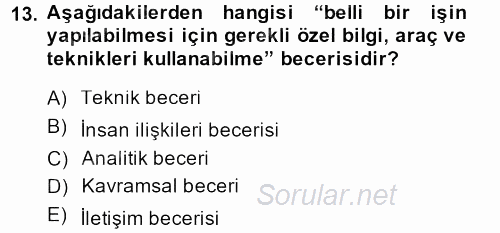 13. Aşağıdakilerden hangisi “belli bir işin yapılabilmesi için gerekli özel bilgi, araç ve teknikleri kullanabilme” becerisidir?

A) Teknik beceri
B) İnsan ilişkileri becerisi
C) Analitik beceri
D) Kavramsal beceri
E) İletişim becerisi

Sorular.net